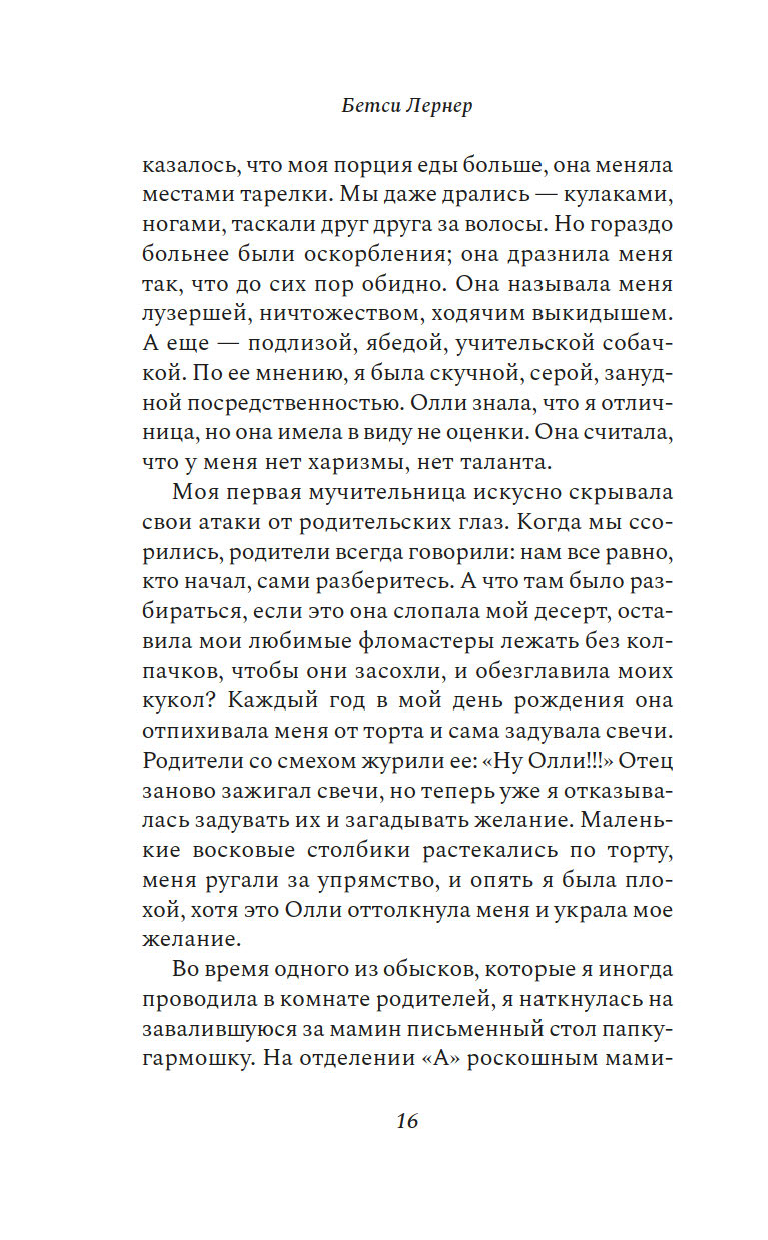 Бетси Лернер

казалось, что моя порция еды больше, она меняла местами тарелки. Мы даже дрались — кулаками, ногами, таскали друг друга за волосы. Но гораздо больнее были оскорбления; она дразнила меня так, что до сих пор обидно. Она называла меня лузершей, ничтожеством, ходячим выкидышем. А еще — подлизой, ябедой, учительской собачкой. По ее мнению, я была скучной, серой, занудной посредственностью. Олли знала, что я отличница, но она имела в виду не оценки. Она считала, что у меня нет харизмы, нет таланта.

Моя первая мучительница искусно скрывала свои атаки от родительских глаз. Когда мы ссорились, родители всегда говорили: нам все равно, кто начал, сами разберитесь. А что там было разбираться, если это она слопала мой десерт, оставила мои любимые фломастеры лежать без колпачков, чтобы они засохли, и обезглавила моих кукол? Каждый год в мой день рождения она отпихивала меня от торта и сама задувала свечи. Родители со смехом журили ее: «Ну Олли!!!» Отец заново зажигал свечи, но теперь уже я отказывалась задувать их и загадывать желание. Маленькие восковые столбики растекались по торту, меня ругали за упрямство, и опять я была плохой, хотя это Олли оттолкнула меня и украла мое желание.

Во время одного из обысков, которые я иногда проводила в комнате родителей, я наткнулась на завалившуюся за мамин письменный стол папку-гармошку. На отделении «А» роскошным мами-

16